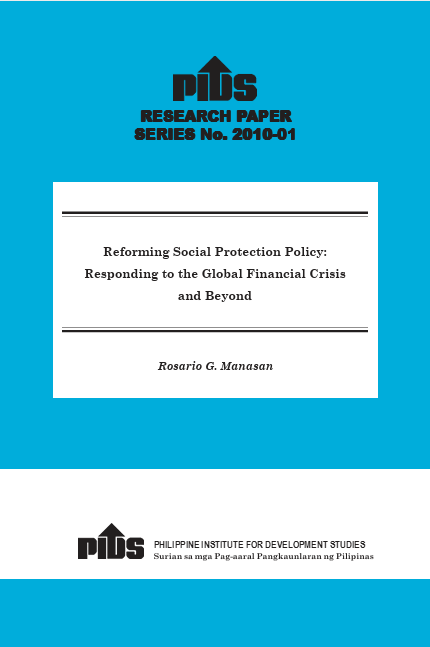 PIDS

RESEARCH PAPER
SERIES No. 2010-01

Reforming Social Protection Policy:
Responding to the Global Financial Crisis
and Beyond

Rosario G. Manasan

PIDS

PHILIPPINE INSTITUTE FOR DEVELOPMENT STUDIES
Surian sa mga Pag-aaral Pangkaunlaran ng Pilipinas